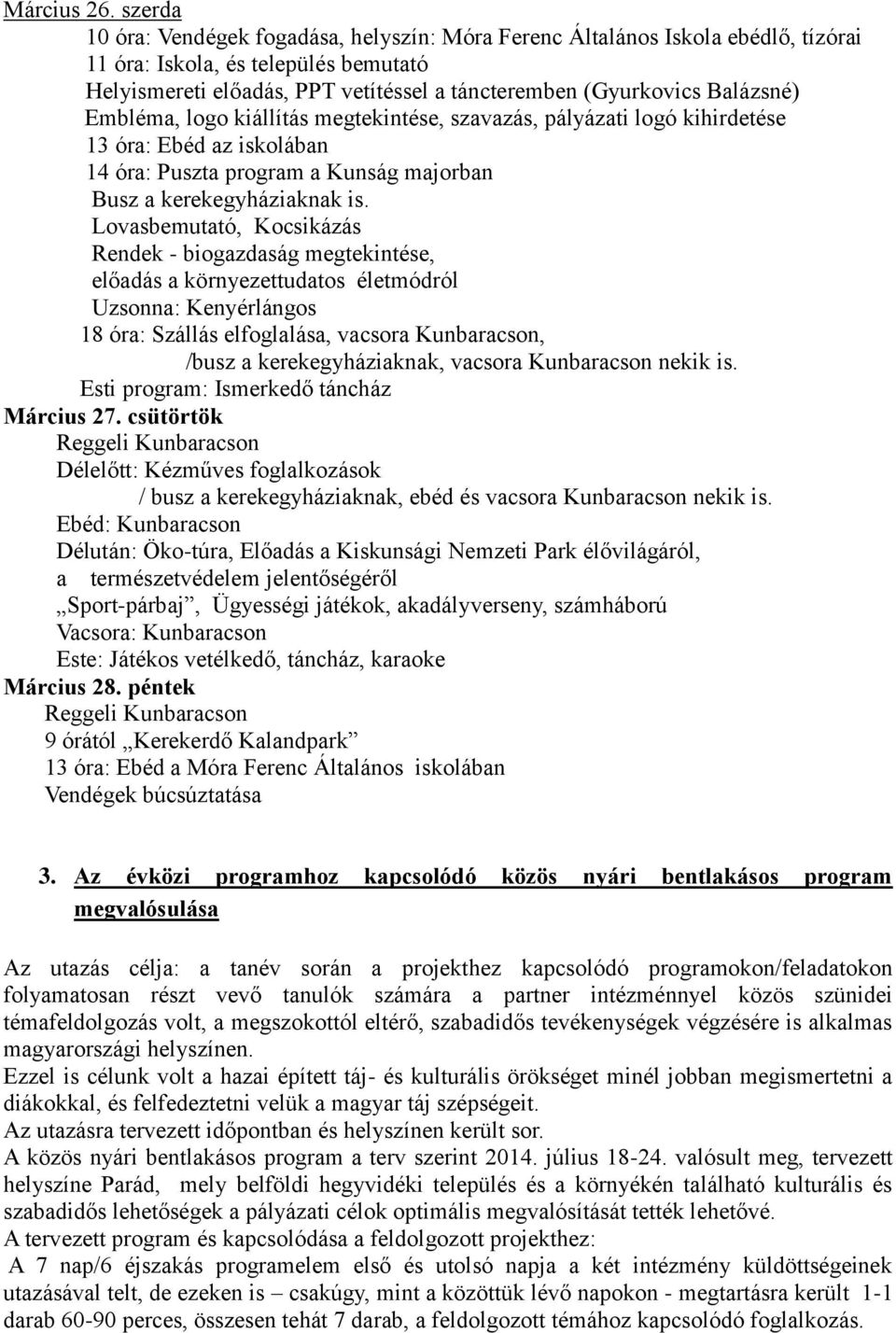 Március 26. szerda
10 óra: Vendégek fogadása, helyszín: Móra Ferenc Általános Iskola ebédlő, tízórai
11 óra: Iskola, és település bemutató
Helyismereti előadás, PPT vetítéssel a táncteremben (Gyurkovics Balázsné)
Embléma, logo kiállítás megtekintése, szavazás, pályázati logó kihirdetése
13 óra: Ebéd az iskolában
14 óra: Puszta program a Kunság majorban
Busz a kerekegyháziaknak is.
Lovasbemutató, Kocsikázás
Rendek - biogazdaság megtekintése,
előadás a környezettudatos életmódról
Uzsonna: Kenyérlángos
18 óra: Szállás elfoglalása, vacsora Kunbaracson,
/busz a kerekegyháziaknak, vacsora Kunbaracson nekik is.
Esti program: Ismerkedő táncház
Március 27. csütörtök
Reggeli Kunbaracson
Délelőtt: Kézműves foglalkozások
/ busz a kerekegyháziaknak, ebéd és vacsora Kunbaracson nekik is.
Ebéd: Kunbaracson
Délután: Öko-túra, Előadás a Kiskunsági Nemzeti Park élővilágáról, a természetvédelem jelentőségéről
„Sport-párbaj”, Ügyességi játékok, akadályverseny, számháború
Vacsora: Kunbaracson
Este: Játékos vetélkedő, táncház, karaoke
Március 28. péntek
Reggeli Kunbaracson
9 órától „Kerekerdő Kalandpark”
13 óra: Ebéd a Móra Ferenc Általános iskolában
Vendégek búcsúztatása

3. Az évközi programhoz kapcsolódó közös nyári bentlakásos program megvalósulása

Az utazás célja: a tanév során a projekthez kapcsolódó programokon/feladatokon folyamatosan részt vevő tanulók számára a partner intézménnyel közös szünidei témafeldolgozás volt, a megszokottól eltérő, szabadidős tevékenységek végzésére is alkalmas magyarországi helyszínen.
Ezzel is célunk volt a hazai épített táj- és kulturális örökséget minél jobban megismertetni a diákokkal, és felfedeztetni velük a magyar táj szépségeit.
Az utazásra tervezett időpontban és helyszínen került sor.
A közös nyári bentlakásos program a terv szerint 2014. július 18-24. valósult meg, tervezett helyszíne Parád, mely belföldi hegyvidéki település és a környékén található kulturális és szabadidős lehetőségek a pályázati célok optimális megvalósítását tették lehetővé.
A tervezett program és kapcsolódása a feldolgozott projekthez:
A 7 nap/6 éjszakás programelem első és utolsó napja a két intézmény küldöttségeinek utazásával telt, de ezeken is – csakúgy, mint a közöttük lévő napokon - megtartásra került 1-1 darab 60-90 perces, összesen tehát 7 darab, a feldolgozott témához kapcsolódó foglalkozás.